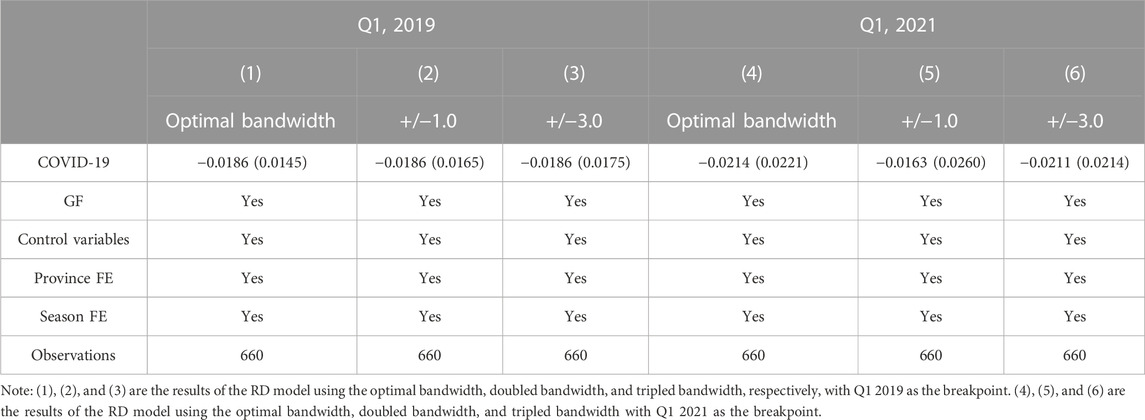 | | Q1, 2019 | | | Q1, 2021 | | |
|---|---|---|---|---|---|---|
| | (1) | (2) | (3) | (4) | (5) | (6) |
| | Optimal bandwidth | +/−1.0 | +/−3.0 | Optimal bandwidth | +/−1.0 | +/−3.0 |
| COVID-19 | −0.0186 (0.0145) | −0.0186 (0.0165) | −0.0186 (0.0175) | −0.0214 (0.0221) | −0.0163 (0.0260) | −0.0211 (0.0214) |
| GF | Yes | Yes | Yes | Yes | Yes | Yes |
| Control variables | Yes | Yes | Yes | Yes | Yes | Yes |
| Province FE | Yes | Yes | Yes | Yes | Yes | Yes |
| Season FE | Yes | Yes | Yes | Yes | Yes | Yes |
| Observations | 660 | 660 | 660 | 660 | 660 | 660 |

Note: (1), (2), and (3) are the results of the RD model using the optimal bandwidth, doubled bandwidth, and tripled bandwidth, respectively, with Q1 2019 as the breakpoint. (4), (5), and (6) are the results of the RD model using the optimal bandwidth, doubled bandwidth, and tripled bandwidth with Q1 2021 as the breakpoint.